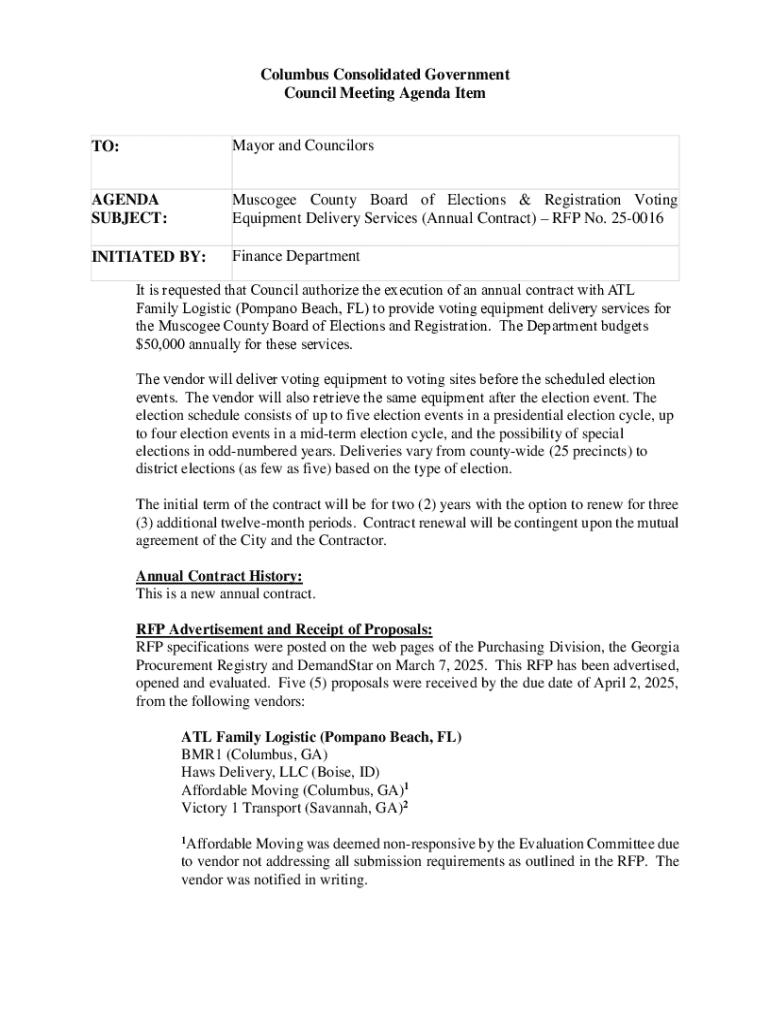 Columbus Consolidated Government
Council Meeting Agenda Item

| TO: | Mayor and Councilors |
|---|---|
| AGENDA SUBJECT: | Muscogee County Board of Elections & Registration Voting Equipment Delivery Services (Annual Contract) – RFP No. 25-0016 |
| INITIATED BY: | Finance Department |

It is requested that Council authorize the execution of an annual contract with ATL Family Logistic (Pompano Beach, FL) to provide voting equipment delivery services for the Muscogee County Board of Elections and Registration. The Department budgets $50,000 annually for these services.

The vendor will deliver voting equipment to voting sites before the scheduled election events. The vendor will also retrieve the same equipment after the election event. The election schedule consists of up to five election events in a presidential election cycle, up to four election events in a mid-term election cycle, and the possibility of special elections in odd-numbered years. Deliveries vary from county-wide (25 precincts) to district elections (as few as five) based on the type of election.

The initial term of the contract will be for two (2) years with the option to renew for three (3) additional twelve-month periods. Contract renewal will be contingent upon the mutual agreement of the City and the Contractor.

Annual Contract History:
This is a new annual contract.

RFP Advertisement and Receipt of Proposals:
RFP specifications were posted on the web pages of the Purchasing Division, the Georgia Procurement Registry and DemandStar on March 7, 2025. This RFP has been advertised, opened and evaluated. Five (5) proposals were received by the due date of April 2, 2025, from the following vendors:

ATL Family Logistic (Pompano Beach, FL)
BMR1 (Columbus, GA)
Haws Delivery, LLC (Boise, ID)
Affordable Moving (Columbus, GA)$^1$
Victory 1 Transport (Savannah, GA)$^2$

$^1$Affordable Moving was deemed non-responsive by the Evaluation Committee due to vendor not addressing all submission requirements as outlined in the RFP. The vendor was notified in writing.